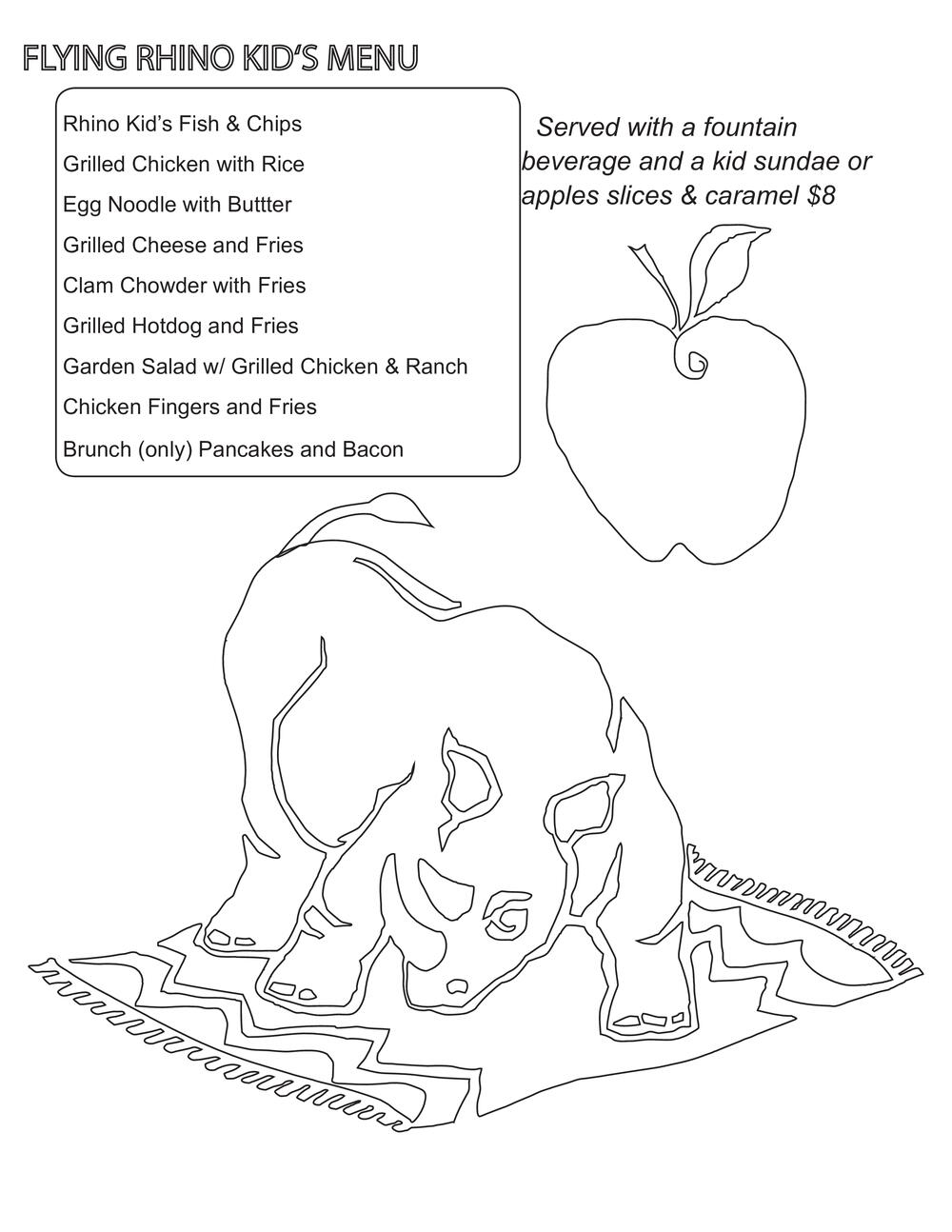 FLYING RHINO KID'S MENU

Rhino Kid's Fish & Chips
Grilled Chicken with Rice
Egg Noodle with Buttter
Grilled Cheese and Fries
Clam Chowder with Fries
Grilled Hotdog and Fries
Garden Salad w/ Grilled Chicken & Ranch
Chicken Fingers and Fries
Brunch (only) Pancakes and Bacon

Served with a fountain beverage and a kid sundae or apples slices & caramel $8